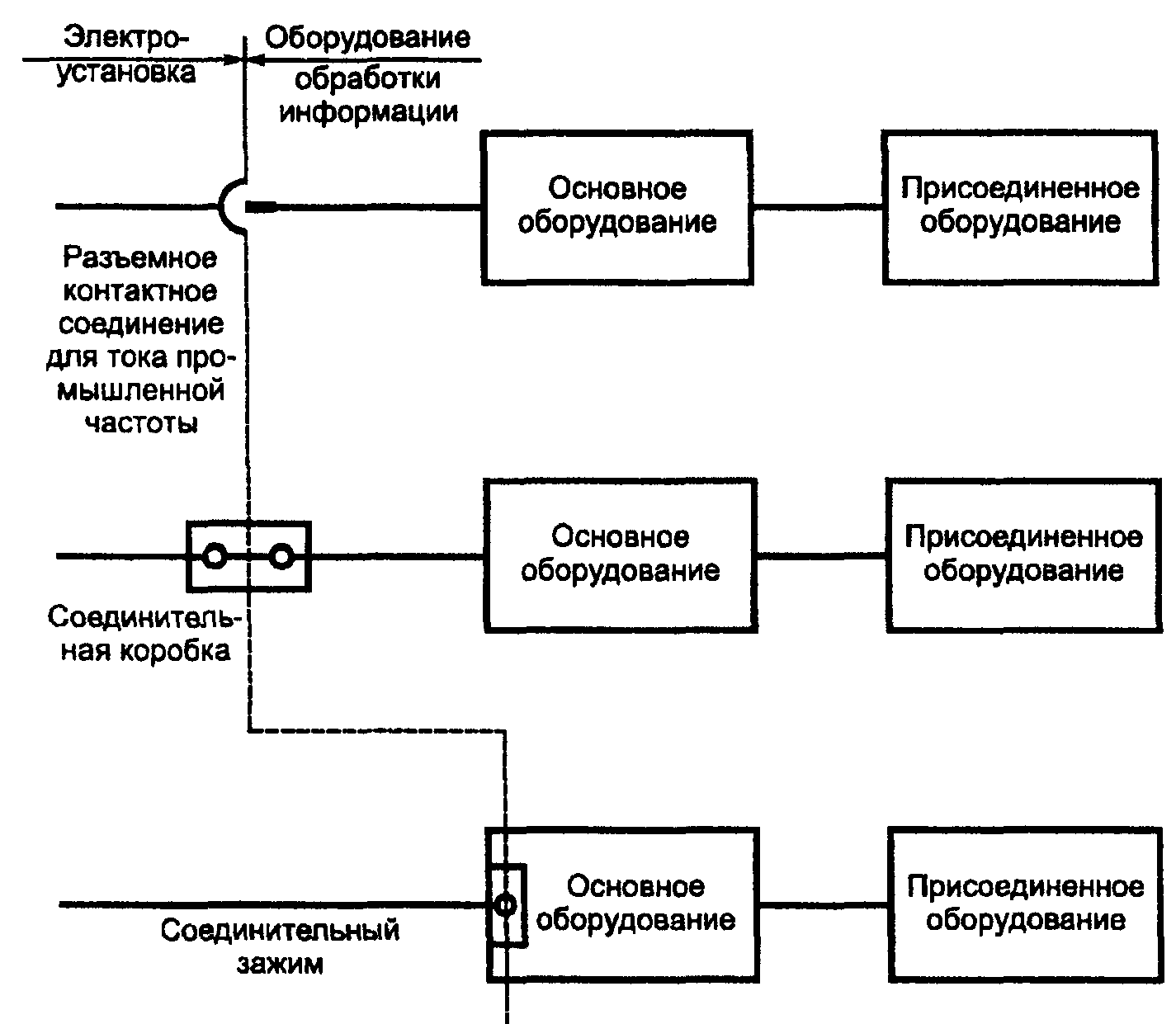 Электроустановка

Оборудование обработки информации

Основное оборудование

Присоединенное оборудование

Разъемное контактное соединение для тока промышленной частоты

Основное оборудование

Присоединенное оборудование

Соединительная коробка

Основное оборудование

Присоединенное оборудование

Соединительный зажим